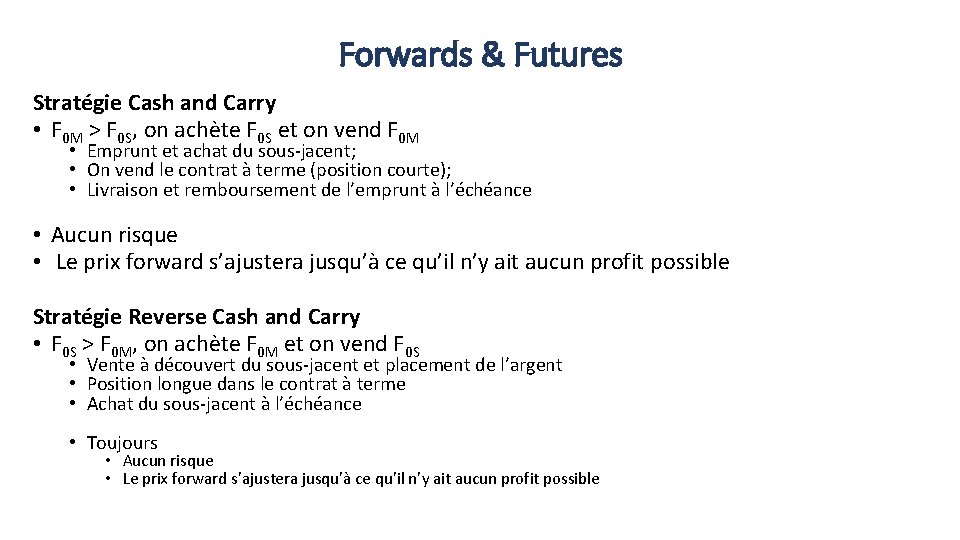 Forwards & Futures

Stratégie Cash and Carry
• $F_{0M} > F_{0S}$, on achète $F_{0S}$ et on vend $F_{0M}$
• Emprunt et achat du sous-jacent;
• On vend le contrat à terme (position courte);
• Livraison et remboursement de l'emprunt à l'échéance

• Aucun risque
• Le prix forward s'ajustera jusqu'à ce qu'il n'y ait aucun profit possible

Stratégie Reverse Cash and Carry
• $F_{0S} > F_{0M}$, on achète $F_{0M}$ et on vend $F_{0S}$
• Vente à découvert du sous-jacent et placement de l'argent
• Position longue dans le contrat à terme
• Achat du sous-jacent à l'échéance

• Toujours
• Aucun risque
• Le prix forward s'ajustera jusqu'à ce qu'il n'y ait aucun profit possible